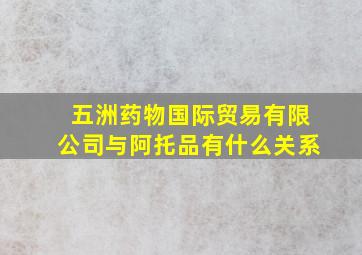 五洲药物国际贸易有限公司与阿托品有什么关系